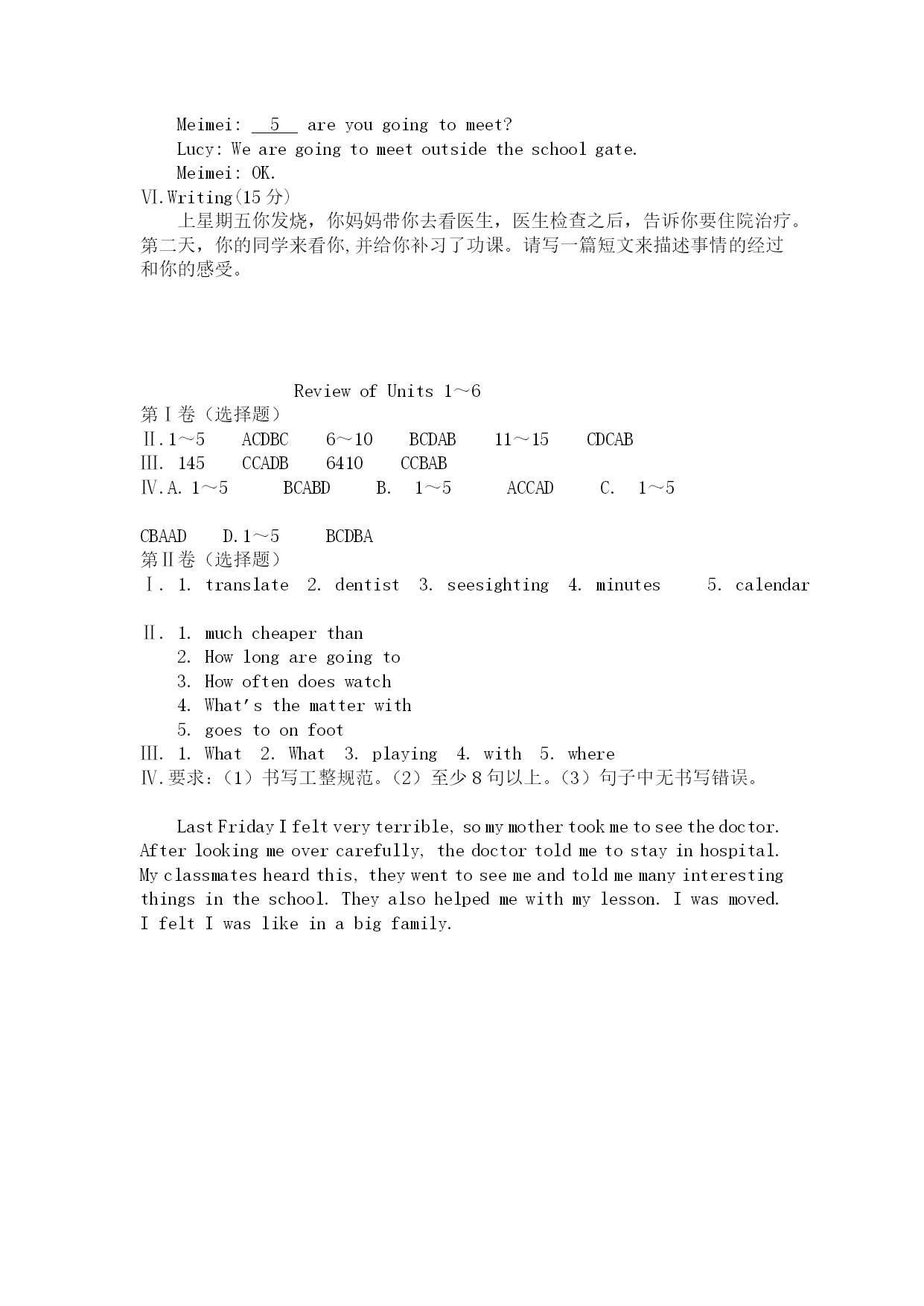 Meimei: __5__ are you going to meet?
Lucy: We are going to meet outside the school gate.
Meimei: OK.
Ⅵ.Writing(15 分)
上星期五你发烧，你妈妈带你去看医生，医生检查之后，告诉你要住院治疗。第二天，你的同学来看你,并给你补习了功课。请写一篇短文来描述事情的经过和你的感受。

Review of Units 1～6
第Ⅰ卷（选择题）
Ⅱ.1～5 ACDBC 6～10 BCDAB 11～15 CDCAB
Ⅲ. 145 CCADB 6410 CCBAB
Ⅳ.A. 1～5 BCABD B. 1～5 ACCAD C. 1～5

CBAAD D.1～5 BCDBA
第Ⅱ卷（选择题）
Ⅰ. 1. translate 2. dentist 3. seesighting 4. minutes 5. calendar

Ⅱ. 1. much cheaper than
2. How long are going to
3. How often does watch
4. What's the matter with
5. goes to on foot
Ⅲ. 1. What 2. What 3. playing 4. with 5. where
Ⅳ.要求：（1）书写工整规范。（2）至少 8 句以上。（3）句子中无书写错误。

Last Friday I felt very terrible, so my mother took me to see the doctor. After looking me over carefully, the doctor told me to stay in hospital. My classmates heard this, they went to see me and told me many interesting things in the school. They also helped me with my lesson. I was moved. I felt I was like in a big family.